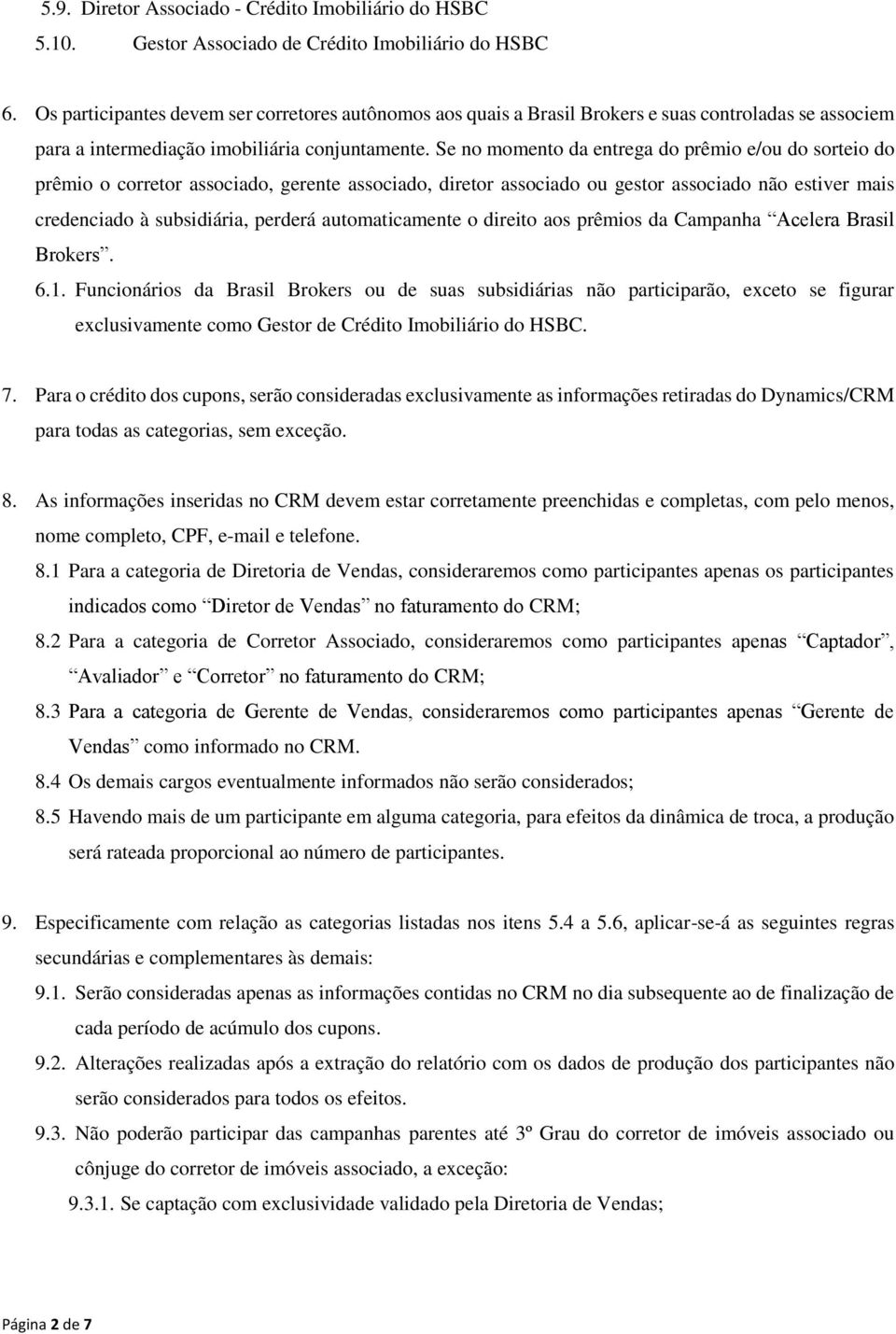 5.9. Diretor Associado - Crédito Imobiliário do HSBC

5.10. Gestor Associado de Crédito Imobiliário do HSBC

6. Os participantes devem ser corretores autônomos aos quais a Brasil Brokers e suas controladas se associem para a intermediação imobiliária conjuntamente. Se no momento da entrega do prêmio e/ou do sorteio do prêmio o corretor associado, gerente associado, diretor associado ou gestor associado não estiver mais credenciado à subsidiária, perderá automaticamente o direito aos prêmios da Campanha “Acelera Brasil Brokers”.

6.1. Funcionários da Brasil Brokers ou de suas subsidiárias não participarão, exceto se figurar exclusivamente como Gestor de Crédito Imobiliário do HSBC.

7. Para o crédito dos cupons, serão consideradas exclusivamente as informações retiradas do Dynamics/CRM para todas as categorias, sem exceção.

8. As informações inseridas no CRM devem estar corretamente preenchidas e completas, com pelo menos, nome completo, CPF, e-mail e telefone.

8.1 Para a categoria de Diretoria de Vendas, consideraremos como participantes apenas os participantes indicados como “Diretor de Vendas” no faturamento do CRM;

8.2 Para a categoria de Corretor Associado, consideraremos como participantes apenas “Captador”, “Avaliador” e “Corretor” no faturamento do CRM;

8.3 Para a categoria de Gerente de Vendas, consideraremos como participantes apenas “Gerente de Vendas” como informado no CRM.

8.4 Os demais cargos eventualmente informados não serão considerados;

8.5 Havendo mais de um participante em alguma categoria, para efeitos da dinâmica de troca, a produção será rateada proporcional ao número de participantes.

9. Especificamente com relação as categorias listadas nos itens 5.4 a 5.6, aplicar-se-á as seguintes regras secundárias e complementares às demais:

9.1. Serão consideradas apenas as informações contidas no CRM no dia subsequente ao de finalização de cada período de acúmulo dos cupons.

9.2. Alterações realizadas após a extração do relatório com os dados de produção dos participantes não serão considerados para todos os efeitos.

9.3. Não poderão participar das campanhas parentes até 3º Grau do corretor de imóveis associado ou cônjuge do corretor de imóveis associado, a exceção:

9.3.1. Se captação com exclusividade validado pela Diretoria de Vendas;

Página 2 de 7